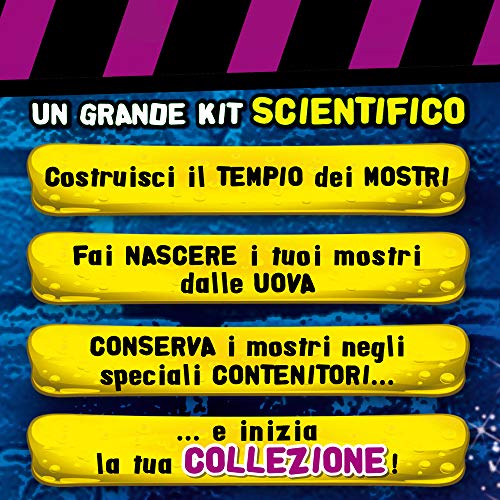 UN GRANDE KIT SCIENTIFICO

Costruisci il TEMPIO dei MOSTRI

Fai NASCERE i tuoi mostri dalle UOVA

CONSERVA i mostri negli speciali CONTENITORI...

... e inizia la tua COLLEZIONE!